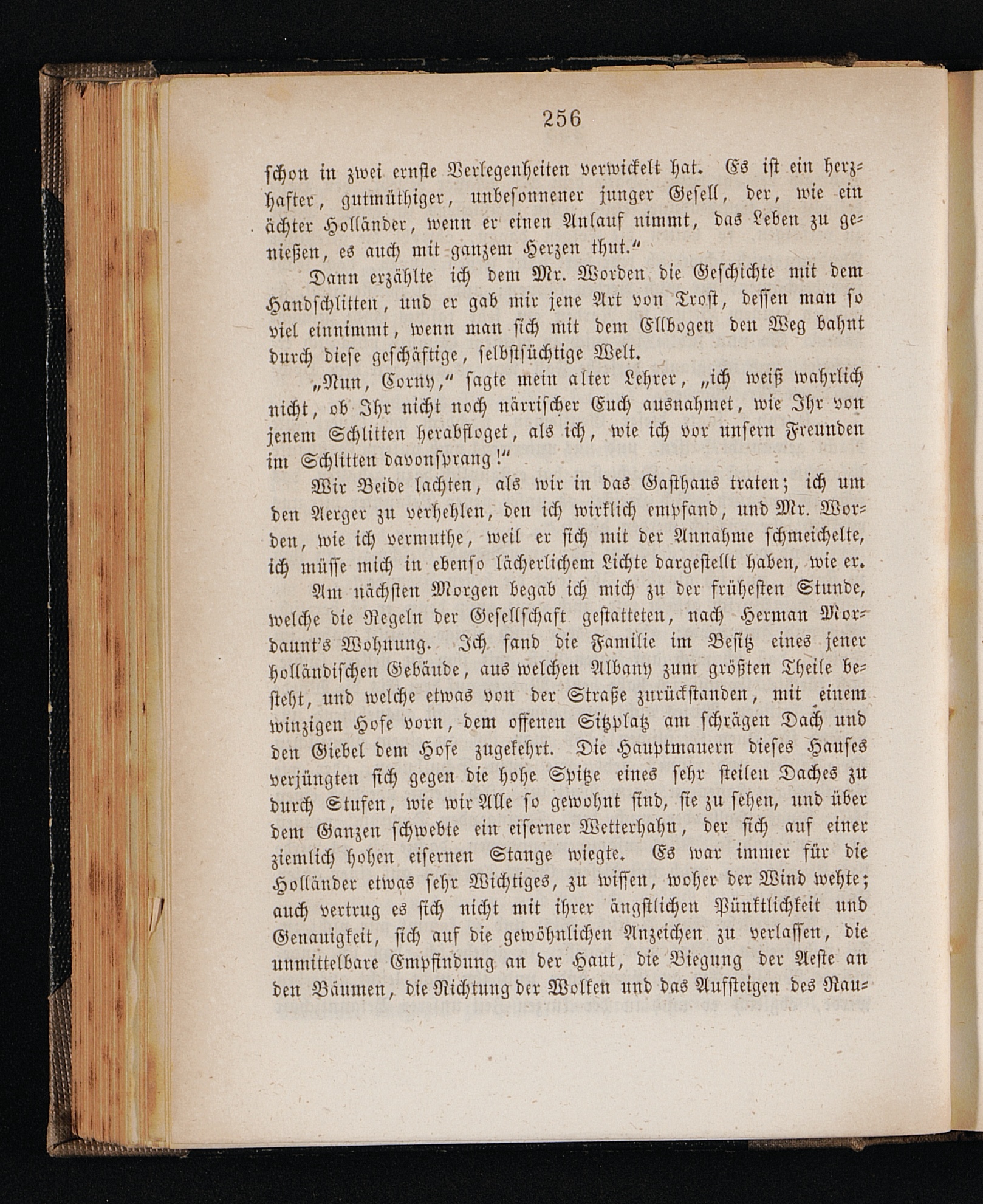 256

schon in zwei ernste Verlegenheiten verwickelt hat. Es ist ein herzhafter, gutmüthiger, unbesonnener junger Gesell, der, wie ein ächter Holländer, wenn er einen Anlauf nimmt, das Leben zu genießen, es auch mit ganzem Herzen thut."

Dann erzählte ich dem Mr. Worden die Geschichte mit dem Handschlitten, und er gab mir jene Art von Trost, dessen man so viel einnimmt, wenn man sich mit dem Ellbogen den Weg bahnt durch diese geschäftige, selbstsüchtige Welt.

„Nun, Corny," sagte mein alter Lehrer, „ich weiß wahrlich nicht, ob Ihr nicht noch närrischer Euch ausnahmet, wie Ihr von jenem Schlitten herabfloget, als ich, wie ich vor unsern Freunden im Schlitten davonsprang!"

Wir Beide lachten, als wir in das Gasthaus traten; ich um den Aerger zu verhehlen, den ich wirklich empfand, und Mr. Worden, wie ich vermuthe, weil er sich mit der Annahme schmeichelte, ich müsse mich in ebenso lächerlichem Lichte dargestellt haben, wie er.

Am nächsten Morgen begab ich mich zu der frühesten Stunde, welche die Regeln der Gesellschaft gestatteten, nach Herman Mordaunt's Wohnung. Ich fand die Familie im Besitz eines jener holländischen Gebäude, aus welchen Albany zum größten Theile besteht, und welche etwas von der Straße zurückstanden, mit einem winzigen Hofe vorn, dem offenen Sitzplatz am schrägen Dach und den Giebel dem Hofe zugekehrt. Die Hauptmauern dieses Hauses verjüngten sich gegen die hohe Spitze eines sehr steilen Daches zu durch Stufen, wie wir Alle so gewohnt sind, sie zu sehen, und über dem Ganzen schwebte ein eiserner Wetterhahn, der sich auf einer ziemlich hohen eisernen Stange wiegte. Es war immer für die Holländer etwas sehr Wichtiges, zu wissen, woher der Wind wehte; auch vertrug es sich nicht mit ihrer ängstlichen Pünktlichkeit und Genauigkeit, sich auf die gewöhnlichen Anzeichen zu verlassen, die unmittelbare Empfindung an der Haut, die Biegung der Aeste an den Bäumen, die Richtung der Wolken und das Aufsteigen des Rau-